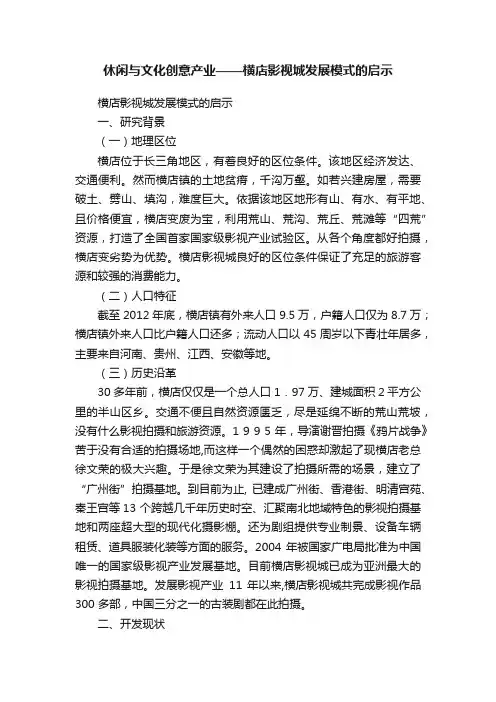 休闲与文化创意产业——横店影视城发展模式的启示

横店影视城发展模式的启示

一、研究背景

（一）地理区位

横店位于长三角地区，有着良好的区位条件。该地区经济发达、交通便利。然而横店镇的土地贫瘠，千沟万壑。如若兴建房屋，需要破土、劈山、填沟，难度巨大。依据该地区地形有山、有水、有平地、且价格便宜，横店变废为宝，利用荒山、荒沟、荒丘、荒滩等“四荒”资源，打造了全国首家国家级影视产业试验区。从各个角度都好拍摄，横店变劣势为优势。横店影视城良好的区位条件保证了充足的旅游客源和较强的消费能力。

（二）人口特征

截至 2012 年底，横店镇有外来人口 9.5 万，户籍人口仅为 8.7 万；横店镇外来人口比户籍人口还多；流动人口以 45 周岁以下青壮年居多，主要来自河南、贵州、江西、安徽等地。

（三）历史沿革

30 多年前，横店仅仅是一个总人口 1．97 万、建城面积 2 平方公里的半山区乡。交通不便且自然资源匮乏，尽是延绵不断的荒山荒坡，没有什么影视拍摄和旅游资源。1 9 9 5 年，导演谢晋拍摄《鸦片战争》苦于没有合适的拍摄场地,而这样一个偶然的困惑却激起了现横店老总徐文荣的极大兴趣。于是徐文荣为其建设了拍摄所需的场景，建立了“广州街”拍摄基地。到目前为止, 已建成广州街、香港街、明清宫苑、秦王宫等 13 个跨越几千年历史时空、汇聚南北地域特色的影视拍摄基地和两座超大型的现代化摄影棚。还为剧组提供专业制景、设备车辆租赁、道具服装化装等方面的服务。2004 年被国家广电局批准为中国唯一的国家级影视产业发展基地。目前横店影视城已成为亚洲最大的影视拍摄基地。发展影视产业 11 年以来,横店影视城共完成影视作品 300 多部，中国三分之一的古装剧都在此拍摄。

二、开发现状